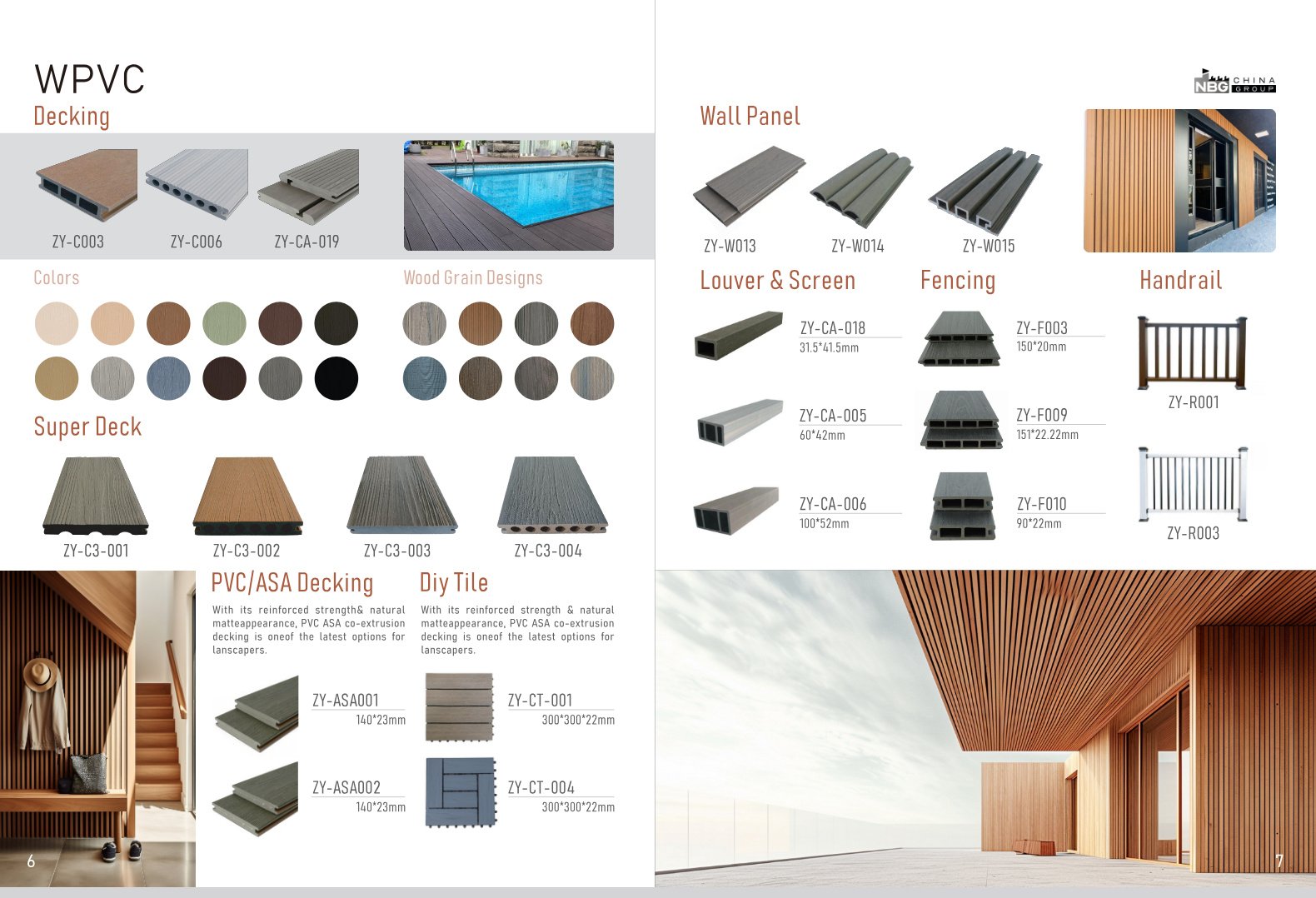 WPVC
Decking

ZY-C003
ZY-C006
ZY-CA-019

Colors

Wood Grain Designs

Super Deck

ZY-C3-001
ZY-C3-002
ZY-C3-003
ZY-C3-004

PVC/ASA Decking

With its reinforced strength& natural matteappearance, PVC ASA co-extrusion decking is oneof the latest options for lanscapers.

ZY-ASA001
140*23mm

ZY-ASA002
140*23mm

Diy Tile

With its reinforced strength & natural matteappearance, PVC ASA co-extrusion decking is oneof the latest options for lanscapers.

ZY-CT-001
300*300*22mm

ZY-CT-004
300*300*22mm

6

NBG CHINA GROUP

Wall Panel

ZY-W013
ZY-W014
ZY-W015

Louver & Screen

ZY-CA-018
31.5*41.5mm

ZY-CA-005
60*42mm

ZY-CA-006
100*52mm

Fencing

ZY-F003
150*20mm

ZY-F009
151*22.22mm

ZY-F010
90*22mm

Handrail

ZY-R001

ZY-R003

7